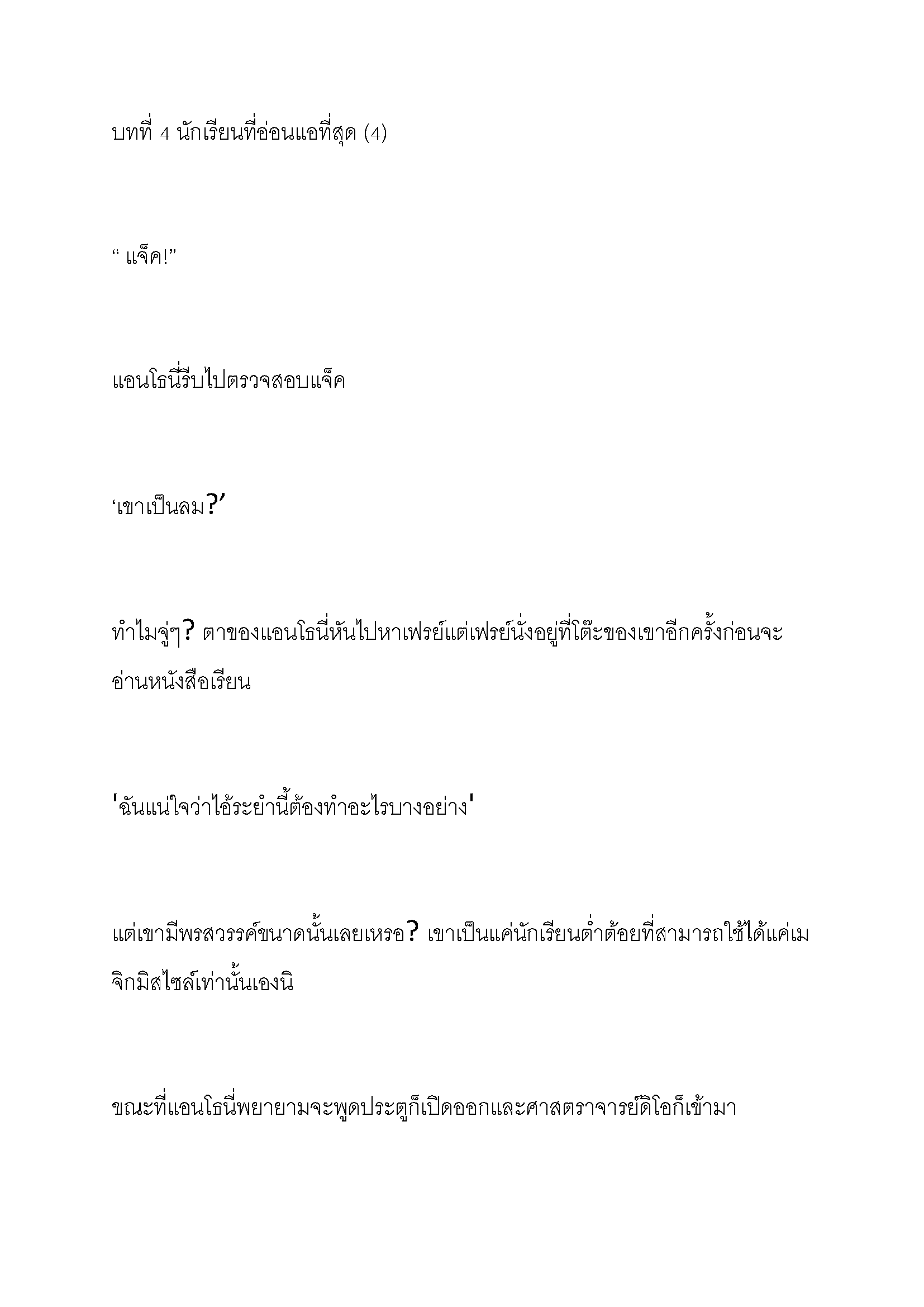 บทที่ 4 นักเรียนที่อ่อนแอที่สุด (4)

“ แจ็ค!”

แอนโธนี่รีบไปตรวจสอบแจ็ค

‘เขาเป็นลม?’

ทำไมจู่ๆ? ตาของแอนโธนี่หันไปหาเฟรย์แต่เฟรย์นั่งอยู่ที่โต๊ะของเขาอีกครั้งก่อนจะอ่านหนังสือเรียน

'ฉันแน่ใจว่าไอ้ระยำนี้ต้องทำอะไรบางอย่าง'

แต่เขามีพรสวรรค์ขนาดนั้นเลยเหรอ? เขาเป็นแค่นักเรียนต่ำต้อยที่สามารถใช้ได้แค่เมจิกมิสไซล์เท่านั้นเองนิ

ขณะที่แอนโธนี่พยายามจะพูดประตูก็เปิดออกและศาสตราจารย์ดิโอก็เข้ามา